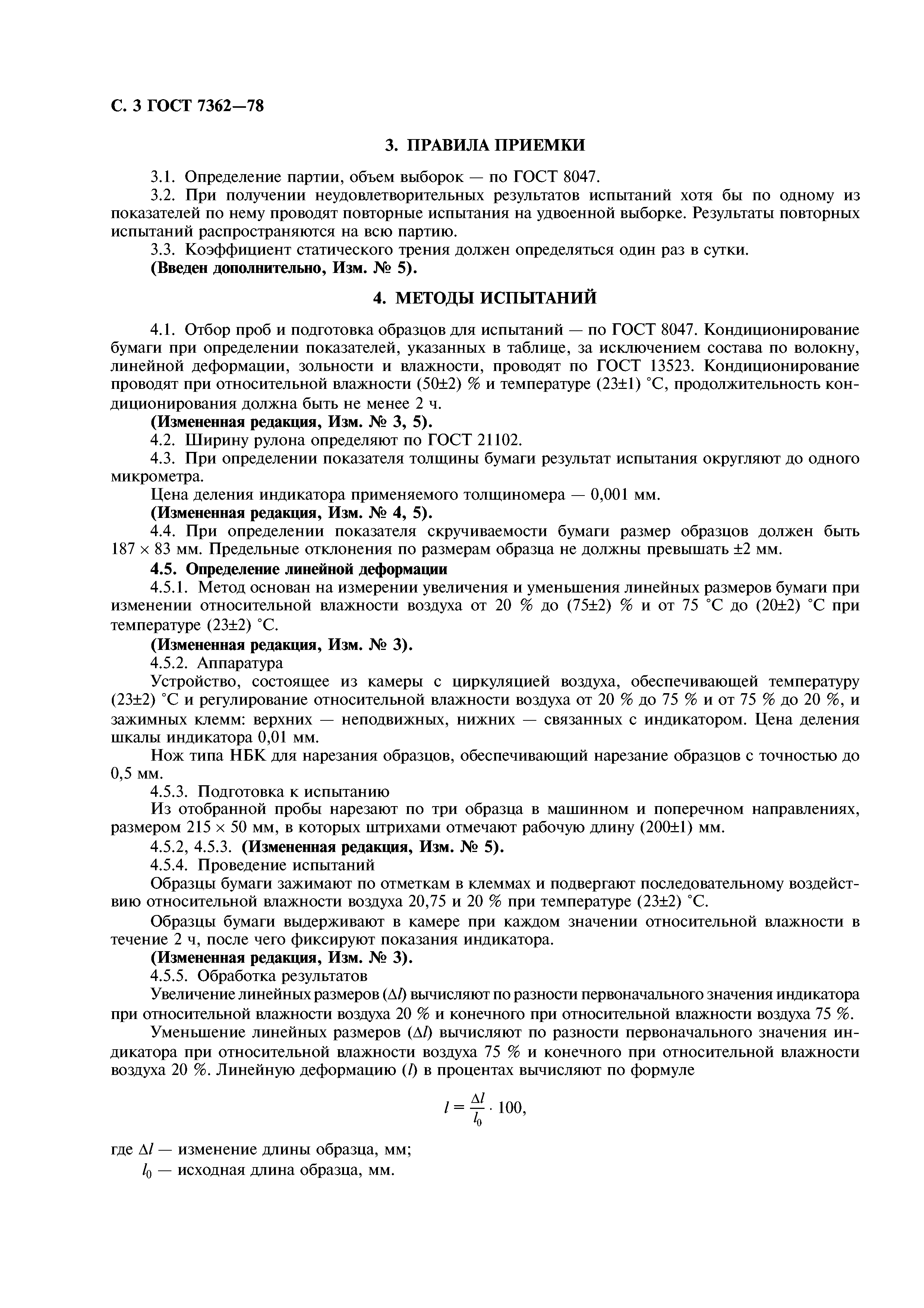 С. 3 ГОСТ 7362—78

3. ПРАВИЛА ПРИЕМКИ

3.1. Определение партии, объем выборок — по ГОСТ 8047.

3.2. При получении неудовлетворительных результатов испытаний хотя бы по одному из показателей по нему проводят повторные испытания на удвоенной выборке. Результаты повторных испытаний распространяются на всю партию.

3.3. Коэффициент статического трения должен определяться один раз в сутки.

(Введен дополнительно, Изм. № 5).

4. МЕТОДЫ ИСПЫТАНИЙ

4.1. Отбор проб и подготовка образцов для испытаний — по ГОСТ 8047. Кондиционирование бумаги при определении показателей, указанных в таблице, за исключением состава по волокну, линейной деформации, зольности и влажности, проводят по ГОСТ 13523. Кондиционирование проводят при относительной влажности (50±2) % и температуре (23±1) °С, продолжительность кондиционирования должна быть не менее 2 ч.

(Измененная редакция, Изм. № 3, 5).

4.2. Ширину рулона определяют по ГОСТ 21102.

4.3. При определении показателя толщины бумаги результат испытания округляют до одного микрометра.

Цена деления индикатора применяемого толщиномера — 0,001 мм.

(Измененная редакция, Изм. № 4, 5).

4.4. При определении показателя скручиваемости бумаги размер образцов должен быть 187 × 83 мм. Предельные отклонения по размерам образца не должны превышать ±2 мм.

4.5. Определение линейной деформации

4.5.1. Метод основан на измерении увеличения и уменьшения линейных размеров бумаги при изменении относительной влажности воздуха от 20 % до (75±2) % и от 75 °С до (20±2) °С при температуре (23±2) °С.

(Измененная редакция, Изм. № 3).

4.5.2. Аппаратура

Устройство, состоящее из камеры с циркуляцией воздуха, обеспечивающей температуру (23±2) °С и регулирование относительной влажности воздуха от 20 % до 75 % и от 75 % до 20 %, и зажимных клемм: верхних — неподвижных, нижних — связанных с индикатором. Цена деления шкалы индикатора 0,01 мм.

Нож типа НБК для нарезания образцов, обеспечивающий нарезание образцов с точностью до 0,5 мм.

4.5.3. Подготовка к испытанию

Из отобранной пробы нарезают по три образца в машинном и поперечном направлениях, размером 215 × 50 мм, в которых штрихами отмечают рабочую длину (200±1) мм.

4.5.2, 4.5.3. (Измененная редакция, Изм. № 5).

4.5.4. Проведение испытаний

Образцы бумаги зажимают по отметкам в клеммах и подвергают последовательному воздействию относительной влажности воздуха 20,75 и 20 % при температуре (23±2) °С.

Образцы бумаги выдерживают в камере при каждом значении относительной влажности в течение 2 ч, после чего фиксируют показания индикатора.

(Измененная редакция, Изм. № 3).

4.5.5. Обработка результатов

Увеличение линейных размеров ($\Delta l$) вычисляют по разности первоначального значения индикатора при относительной влажности воздуха 20 % и конечного при относительной влажности воздуха 75 %.

Уменьшение линейных размеров ($\Delta l$) вычисляют по разности первоначального значения индикатора при относительной влажности воздуха 75 % и конечного при относительной влажности воздуха 20 %. Линейную деформацию ($l$) в процентах вычисляют по формуле

$l = \frac{\Delta l}{l_0} \cdot 100,$

где $\Delta l$ — изменение длины образца, мм;

$l_0$ — исходная длина образца, мм.